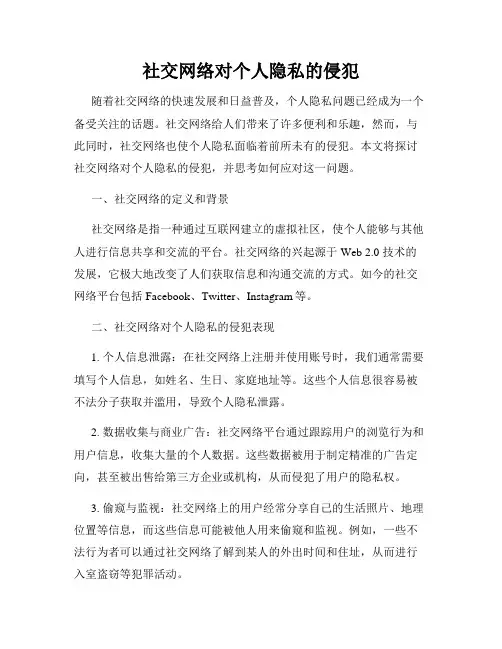 社交网络对个人隐私的侵犯

随着社交网络的快速发展和日益普及，个人隐私问题已经成为一个备受关注的话题。社交网络给人们带来了许多便利和乐趣，然而，与此同时，社交网络也使个人隐私面临着前所未有的侵犯。本文将探讨社交网络对个人隐私的侵犯，并思考如何应对这一问题。

一、社交网络的定义和背景

社交网络是指一种通过互联网建立的虚拟社区，使个人能够与其他人进行信息共享和交流的平台。社交网络的兴起源于 Web 2.0 技术的发展，它极大地改变了人们获取信息和沟通交流的方式。如今的社交网络平台包括 Facebook、Twitter、Instagram 等。

二、社交网络对个人隐私的侵犯表现

1. 个人信息泄露：在社交网络上注册并使用账号时，我们通常需要填写个人信息，如姓名、生日、家庭地址等。这些个人信息很容易被不法分子获取并滥用，导致个人隐私泄露。

2. 数据收集与商业广告：社交网络平台通过跟踪用户的浏览行为和用户信息，收集大量的个人数据。这些数据被用于制定精准的广告定向，甚至被出售给第三方企业或机构，从而侵犯了用户的隐私权。

3. 偷窥与监视：社交网络上的用户经常分享自己的生活照片、地理位置等信息，而这些信息可能被他人用来偷窥和监视。例如，一些不法行为者可以通过社交网络了解到某人的外出时间和住址，从而进行入室盗窃等犯罪活动。